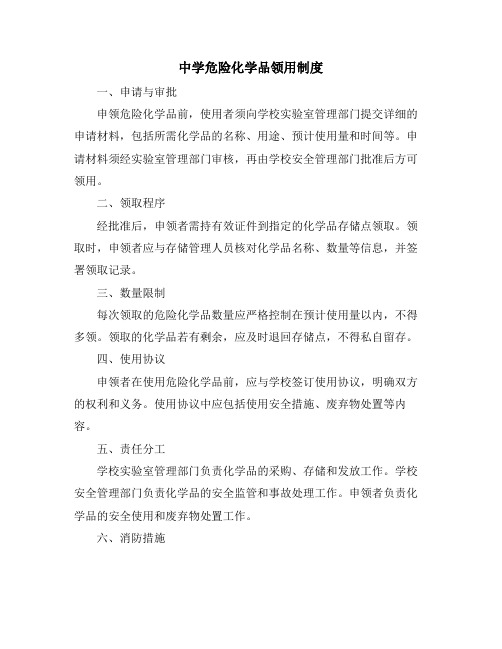 中学危险化学品领用制度

一、申请与审批

申领危险化学品前，使用者须向学校实验室管理部门提交详细的申请材料，包括所需化学品的名称、用途、预计使用量和时间等。申请材料须经实验室管理部门审核，再由学校安全管理部门批准后方可领用。

二、领取程序

经批准后，申领者需持有效证件到指定的化学品存储点领取。领取时，申领者应与存储管理人员核对化学品名称、数量等信息，并签署领取记录。

三、数量限制

每次领取的危险化学品数量应严格控制在预计使用量以内，不得多领。领取的化学品若有剩余，应及时退回存储点，不得私自留存。

四、使用协议

申领者在使用危险化学品前，应与学校签订使用协议，明确双方的权利和义务。使用协议中应包括使用安全措施、废弃物处置等内容。

五、责任分工

学校实验室管理部门负责化学品的采购、存储和发放工作。学校安全管理部门负责化学品的安全监管和事故处理工作。申领者负责化学品的安全使用和废弃物处置工作。

六、消防措施